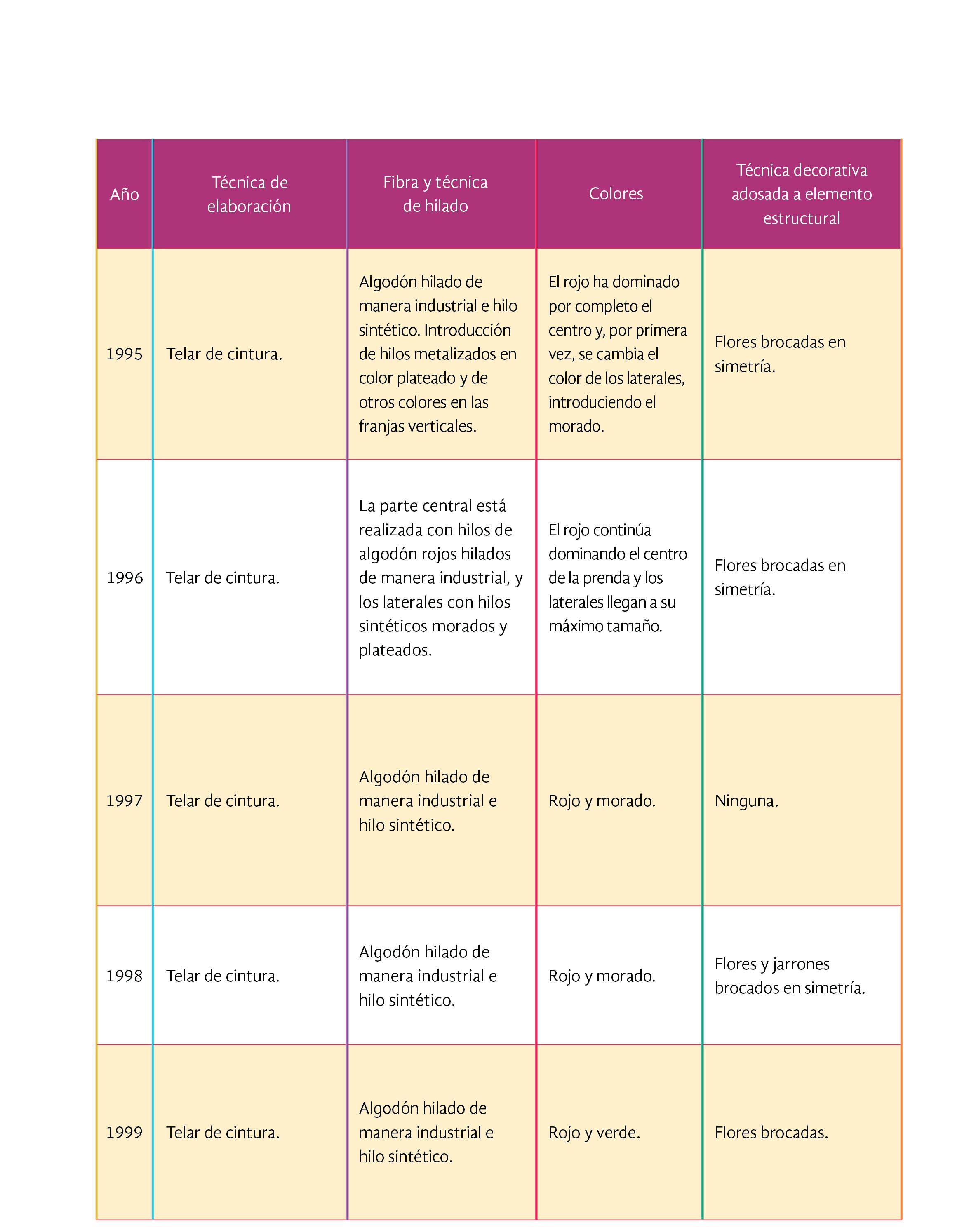 | Año | Técnica de elaboración | Fibra y técnica de hilado | Colores | Técnica decorativa adosada a elemento estructural |
|---|---|---|---|---|
| 1995 | Telar de cintura. | Algodón hilado de manera industrial e hilo sintético. Introducción de hilos metalizados en color plateado y de otros colores en las franjas verticales. | El rojo ha dominado por completo el centro y, por primera vez, se cambia el color de los laterales, introduciendo el morado. | Flores brocadas en simetría. |
| 1996 | Telar de cintura. | La parte central está realizada con hilos de algodón rojos hilados de manera industrial, y los laterales con hilos sintéticos morados y plateados. | El rojo continúa dominando el centro de la prenda y los laterales llegan a su máximo tamaño. | Flores brocadas en simetría. |
| 1997 | Telar de cintura. | Algodón hilado de manera industrial e hilo sintético. | Rojo y morado. | Ninguna. |
| 1998 | Telar de cintura. | Algodón hilado de manera industrial e hilo sintético. | Rojo y morado. | Flores y jarrones brocados en simetría. |
| 1999 | Telar de cintura. | Algodón hilado de manera industrial e hilo sintético. | Rojo y verde. | Flores brocadas. |